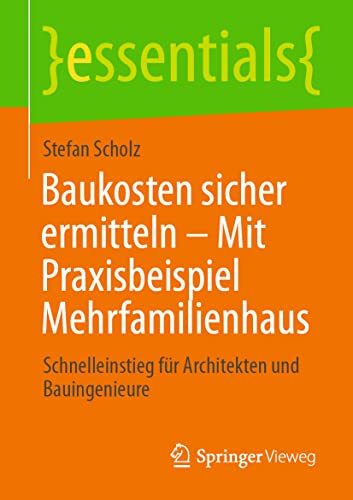 }essentials{

Stefan Scholz

Baukosten sicher ermitteln – Mit Praxisbeispiel Mehrfamilienhaus

Schnelleinstieg für Architekten und Bauingenieure

Springer Vieweg